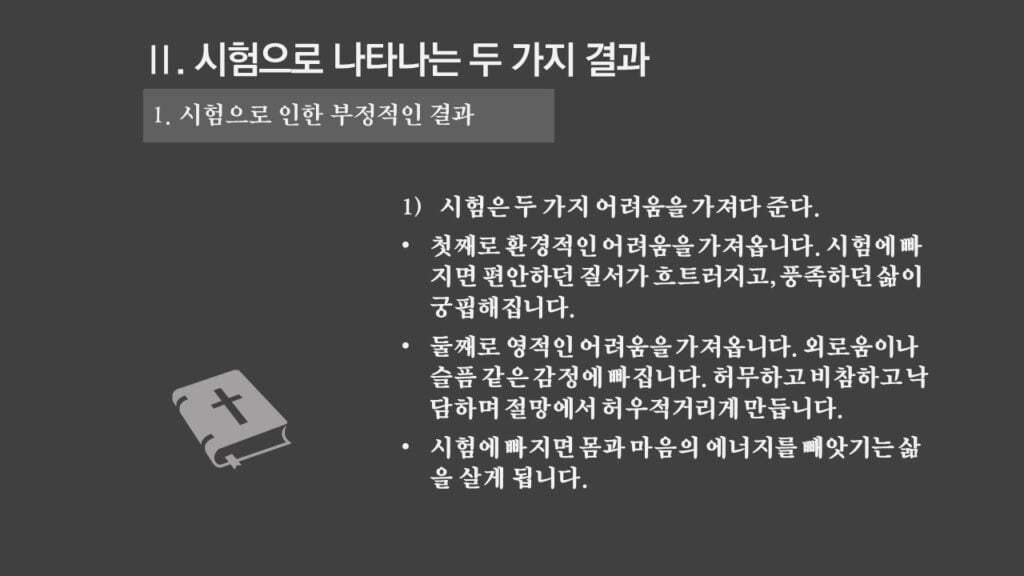 II. 시험으로 나타나는 두 가지 결과

1. 시험으로 인한 부정적인 결과

1) 시험은 두 가지 어려움을 가져다 준다.

• 첫째로 환경적인 어려움을 가져옵니다. 시험에 빠지면 편안하던 질서가 흐트러지고, 풍족하던 삶이 궁핍해집니다.

• 둘째로 영적인 어려움을 가져옵니다. 외로움이나 슬픔 같은 감정에 빠집니다. 허무하고 비참하고 낙담하며 절망에서 허우적거리게 만듭니다.

• 시험에 빠지면 몸과 마음의 에너지를 빼앗기는 삶을 살게 됩니다.